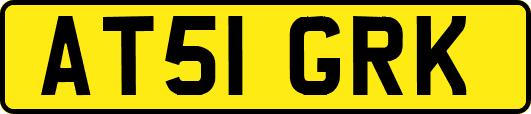 AT51 GRK